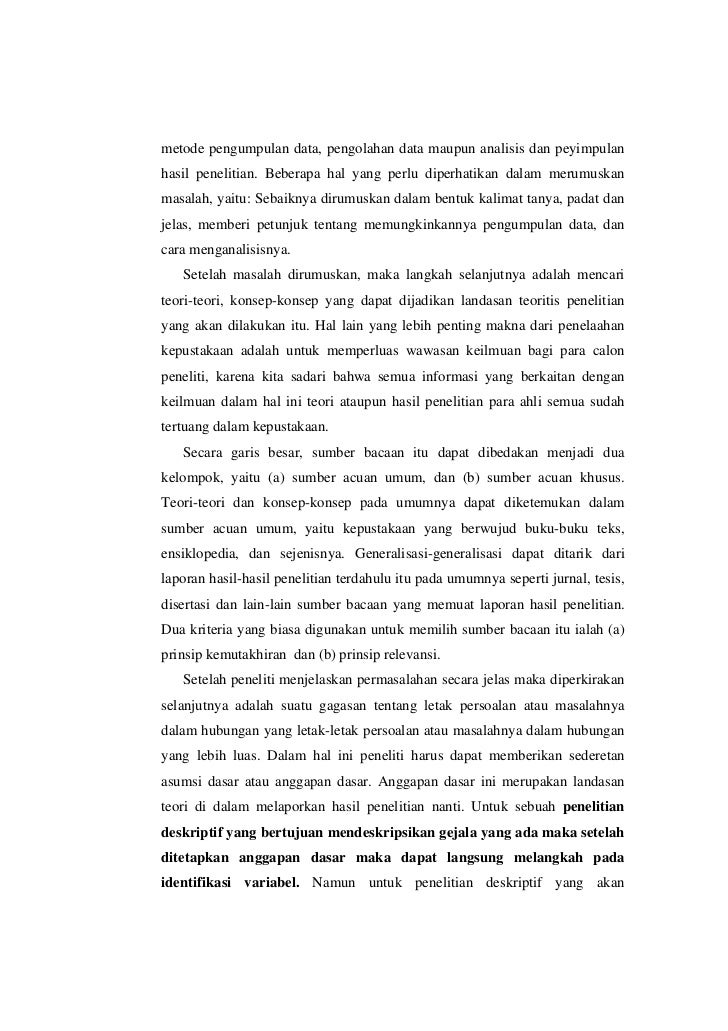 metode pengumpulan data, pengolahan data maupun analisis dan peyimpulan hasil penelitian. Beberapa hal yang perlu diperhatikan dalam merumuskan masalah, yaitu: Sebaiknya dirumuskan dalam bentuk kalimat tanya, padat dan jelas, memberi petunjuk tentang memungkinkannya pengumpulan data, dan cara menganalisisnya.

Setelah masalah dirumuskan, maka langkah selanjutnya adalah mencari teori-teori, konsep-konsep yang dapat dijadikan landasan teoritis penelitian yang akan dilakukan itu. Hal lain yang lebih penting makna dari penelaahan kepustakaan adalah untuk memperluas wawasan keilmuan bagi para calon peneliti, karena kita sadari bahwa semua informasi yang berkaitan dengan keilmuan dalam hal ini teori ataupun hasil penelitian para ahli semua sudah tertuang dalam kepustakaan.

Secara garis besar, sumber bacaan itu dapat dibedakan menjadi dua kelompok, yaitu (a) sumber acuan umum, dan (b) sumber acuan khusus. Teori-teori dan konsep-konsep pada umumnya dapat diketemukan dalam sumber acuan umum, yaitu kepustakaan yang berwujud buku-buku teks, ensiklopedia, dan sejenisnya. Generalisasi-generalisasi dapat ditarik dari laporan hasil-hasil penelitian terdahulu itu pada umumnya seperti jurnal, tesis, disertasi dan lain-lain sumber bacaan yang memuat laporan hasil penelitian. Dua kriteria yang biasa digunakan untuk memilih sumber bacaan itu ialah (a) prinsip kemutakhiran dan (b) prinsip relevansi.

Setelah peneliti menjelaskan permasalahan secara jelas maka diperkirakan selanjutnya adalah suatu gagasan tentang letak persoalan atau masalahnya dalam hubungan yang letak-letak persoalan atau masalahnya dalam hubungan yang lebih luas. Dalam hal ini peneliti harus dapat memberikan sederetan asumsi dasar atau anggapan dasar. Anggapan dasar ini merupakan landasan teori di dalam melaporkan hasil penelitian nanti. Untuk sebuah penelitian deskriptif yang bertujuan mendeskripsikan gejala yang ada maka setelah ditetapkan anggapan dasar maka dapat langsung melangkah pada identifikasi variabel. Namun untuk penelitian deskriptif yang akan